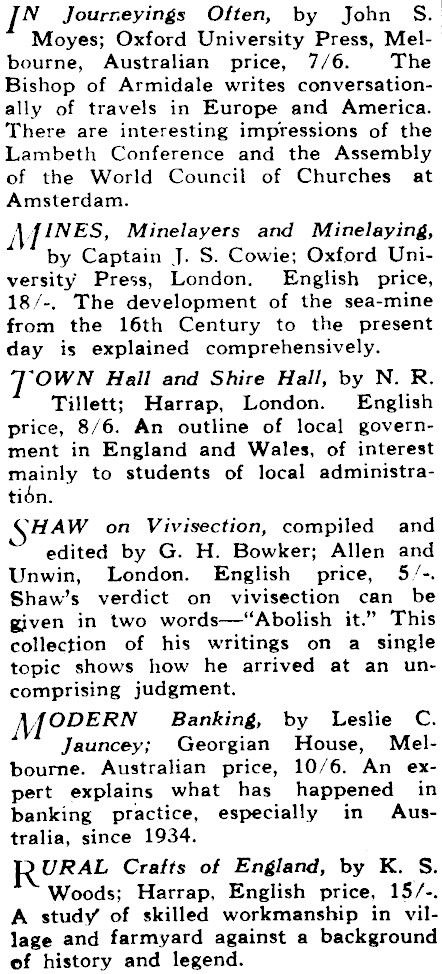 IN Journeyings Often, by John S. Moyes; Oxford University Press, Melbourne, Australian price, 7/6. The Bishop of Armidale writes conversationally of travels in Europe and America. There are interesting impressions of the Lambeth Conference and the Assembly of the World Council of Churches at Amsterdam.

MINES, Minelayers and Minelaying, by Captain J. S. Cowie; Oxford University Press, London. English price, 18/-. The development of the sea-mine from the 16th Century to the present day is explained comprehensively.

TOWN Hall and Shire Hall, by N. R. Tillett; Harrap, London. English price, 8/6. An outline of local government in England and Wales, of interest mainly to students of local administration.

SHAW on Vivisection, compiled and edited by G. H. Bowker; Allen and Unwin, London. English price, 5/-. Shaw's verdict on vivisection can be given in two words—"Abolish it." This collection of his writings on a single topic shows how he arrived at an uncomprising judgment.

MODERN Banking, by Leslie C. Jauncey; Georgian House, Melbourne. Australian price, 10/6. An expert explains what has happened in banking practice, especially in Australia, since 1934.

RURAL Crafts of England, by K. S. Woods; Harrap, English price, 15/-. A study of skilled workmanship in village and farmyard against a background of history and legend.